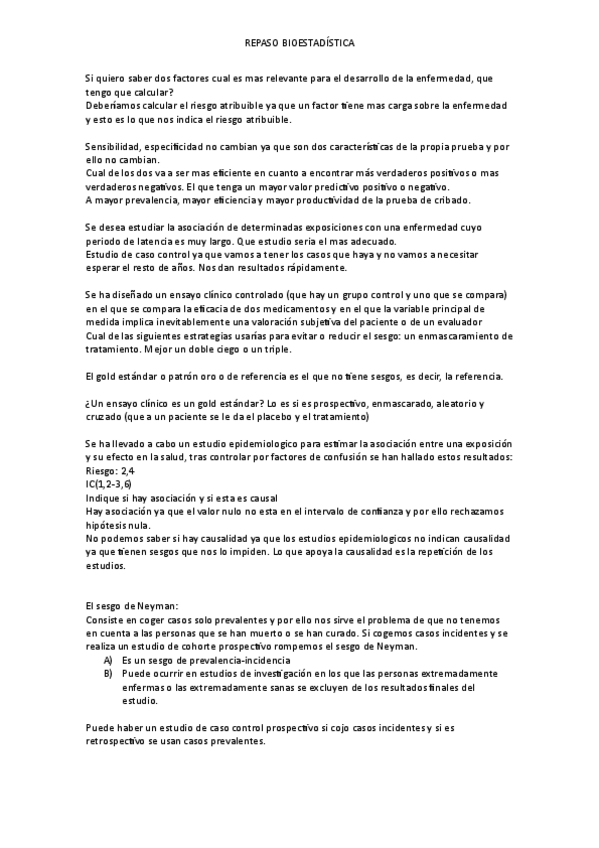 REPASO BIOESTADÍSTICA

Si quiero saber dos factores cual es mas relevante para el desarrollo de la enfermedad, que tengo que calcular?
Deberíamos calcular el riesgo atribuible ya que un factor tiene mas carga sobre la enfermedad y esto es lo que nos indica el riesgo atribuible.

Sensibilidad, especificidad no cambian ya que son dos características de la propia prueba y por ello no cambian.
Cual de los dos va a ser mas eficiente en cuanto a encontrar más verdaderos positivos o mas verdaderos negativos. El que tenga un mayor valor predictivo positivo o negativo.
A mayor prevalencia, mayor eficiencia y mayor productividad de la prueba de cribado.

Se desea estudiar la asociación de determinadas exposiciones con una enfermedad cuyo periodo de latencia es muy largo. Que estudio seria el mas adecuado.
Estudio de caso control ya que vamos a tener los casos que haya y no vamos a necesitar esperar el resto de años. Nos dan resultados rápidamente.

Se ha diseñado un ensayo clínico controlado (que hay un grupo control y uno que se compara) en el que se compara la eficacia de dos medicamentos y en el que la variable principal de medida implica inevitablemente una valoración subjetiva del paciente o de un evaluador
Cual de las siguientes estrategias usarías para evitar o reducir el sesgo: un enmascaramiento de tratamiento. Mejor un doble ciego o un triple.

El gold estándar o patrón oro o de referencia es el que no tiene sesgos, es decir, la referencia.

¿Un ensayo clínico es un gold estándar? Lo es si es prospectivo, enmascarado, aleatorio y cruzado (que a un paciente se le da el placebo y el tratamiento)

Se ha llevado a cabo un estudio epidemiologico para estimar la asociación entre una exposición y su efecto en la salud, tras controlar por factores de confusión se han hallado estos resultados:
Riesgo: 2,4
IC(1,2-3,6)
Indique si hay asociación y si esta es causal
Hay asociación ya que el valor nulo no esta en el intervalo de confianza y por ello rechazamos hipótesis nula.
No podemos saber si hay causalidad ya que los estudios epidemiologicos no indican causalidad ya que tienen sesgos que nos lo impiden. Lo que apoya la causalidad es la repetición de los estudios.

El sesgo de Neyman:
Consiste en coger casos solo prevalentes y por ello nos sirve el problema de que no tenemos en cuenta a las personas que se han muerto o se han curado. Si cogemos casos incidentes y se realiza un estudio de cohorte prospectivo rompemos el sesgo de Neyman.
A) Es un sesgo de prevalencia-incidencia
B) Puede ocurrir en estudios de investigación en los que las personas extremadamente enfermas o las extremadamente sanas se excluyen de los resultados finales del estudio.

Puede haber un estudio de caso control prospectivo si cojo casos incidentes y si es retrospectivo se usan casos prevalentes.